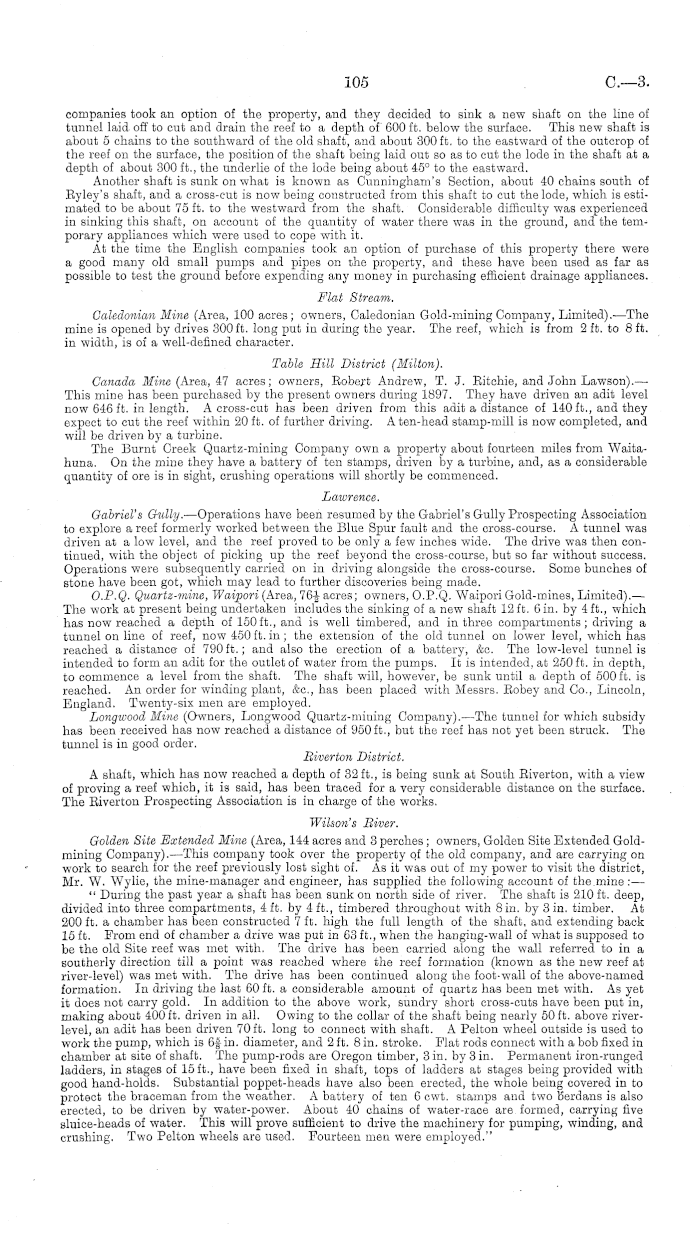 105 C.—3.

companies took an option of the property, and they decided to sink a new shaft on the line of tunnel laid off to cut and drain the reef to a depth of 600 ft. below the surface. This new shaft is about 5 chains to the southward of the old shaft, and about 300 ft. to the eastward of the outcrop of the reef on the surface, the position of the shaft being laid out so as to cut the lode in the shaft at a depth of about 300 ft., the underlie of the lode being about 45° to the eastward.

Another shaft is sunk on what is known as Cunningham's Section, about 40 chains south of Ryley's shaft, and a cross-cut is now being constructed from this shaft to cut the lode, which is estimated to be about 75 ft. to the westward from the shaft. Considerable difficulty was experienced in sinking this shaft, on account of the quantity of water there was in the ground, and the temporary appliances which were used to cope with it.

At the time the English companies took an option of purchase of this property there were a good many old small pumps and pipes on the property, and these have been used as far as possible to test the ground before expending any money in purchasing efficient drainage appliances.

Flat Stream.

Caledonian Mine (Area, 100 acres; owners, Caledonian Gold-mining Company, Limited).—The mine is opened by drives 300 ft. long put in during the year. The reef, which is from 2 ft. to 8 ft. in width, is of a well-defined character.

Table Hill District (Milton).

Canada Mine (Area, 47 acres; owners, Robert Andrew, T. J. Ritchie, and John Lawson).—This mine has been purchased by the present owners during 1897. They have driven an adit level now 646 ft. in length. A cross-cut has been driven from this adit a distance of 140 ft., and they expect to cut the reef within 20 ft. of further driving. A ten-head stamp-mill is now completed, and will be driven by a turbine.

The Burnt Creek Quartz-mining Company own a property about fourteen miles from Waitahuna. On the mine they have a battery of ten stamps, driven by a turbine, and, as a considerable quantity of ore is in sight, crushing operations will shortly be commenced.

Lawrence.

Gabriel's Gully.—Operations have been resumed by the Gabriel's Gully Prospecting Association to explore a reef formerly worked between the Blue Spur fault and the cross-course. A tunnel was driven at a low level, and the reef proved to be only a few inches wide. The drive was then continued, with the object of picking up the reef beyond the cross-course, but so far without success. Operations were subsequently carried on in driving alongside the cross-course. Some bunches of stone have been got, which may lead to further discoveries being made.

O.P.Q. Quartz-mine, Waipori (Area, $76\frac{1}{2}$ acres; owners, O.P.Q. Waipori Gold-mines, Limited).—The work at present being undertaken includes the sinking of a new shaft 12 ft. 6 in. by 4 ft., which has now reached a depth of 150 ft., and is well timbered, and in three compartments; driving a tunnel on line of reef, now 450 ft. in; the extension of the old tunnel on lower level, which has reached a distance of 790 ft.; and also the erection of a battery, &c. The low-level tunnel is intended to form an adit for the outlet of water from the pumps. It is intended, at 250 ft. in depth, to commence a level from the shaft. The shaft will, however, be sunk until a depth of 500 ft. is reached. An order for winding plant, &c., has been placed with Messrs. Robey and Co., Lincoln, England. Twenty-six men are employed.

Longwood Mine (Owners, Longwood Quartz-mining Company).—The tunnel for which subsidy has been received has now reached a distance of 950 ft., but the reef has not yet been struck. The tunnel is in good order.

Riverton District.

A shaft, which has now reached a depth of 32 ft., is being sunk at South Riverton, with a view of proving a reef which, it is said, has been traced for a very considerable distance on the surface. The Riverton Prospecting Association is in charge of the works.

Wilson's River.

Golden Site Extended Mine (Area, 144 acres and 3 perches; owners, Golden Site Extended Gold-mining Company).—This company took over the property of the old company, and are carrying on work to search for the reef previously lost sight of. As it was out of my power to visit the district, Mr. W. Wylie, the mine-manager and engineer, has supplied the following account of the mine:—

"During the past year a shaft has been sunk on north side of river. The shaft is 210 ft. deep, divided into three compartments, 4 ft. by 4 ft., timbered throughout with 8 in. by 3 in. timber. At 200 ft. a chamber has been constructed 7 ft. high the full length of the shaft, and extending back 15 ft. From end of chamber a drive was put in 63 ft., when the hanging-wall of what is supposed to be the old Site reef was met with. The drive has been carried along the wall referred to in a southerly direction till a point was reached where the reef formation (known as the new reef at river-level) was met with. The drive has been continued along the foot-wall of the above-named formation. In driving the last 60 ft. a considerable amount of quartz has been met with. As yet it does not carry gold. In addition to the above work, sundry short cross-cuts have been put in, making about 400 ft. driven in all. Owing to the collar of the shaft being nearly 50 ft. above river-level, an adit has been driven 70 ft. long to connect with shaft. A Pelton wheel outside is used to work the pump, which is $6\frac{5}{8}$ in. diameter, and 2 ft. 8 in. stroke. Flat rods connect with a bob fixed in chamber at site of shaft. The pump-rods are Oregon timber, 3 in. by 3 in. Permanent iron-runged ladders, in stages of 15 ft., have been fixed in shaft, tops of ladders at stages being provided with good hand-holds. Substantial poppet-heads have also been erected, the whole being covered in to protect the braceman from the weather. A battery of ten 6 cwt. stamps and two Berdans is also erected, to be driven by water-power. About 40 chains of water-race are formed, carrying five sluice-heads of water. This will prove sufficient to drive the machinery for pumping, winding, and crushing. Two Pelton wheels are used. Fourteen men were employed."